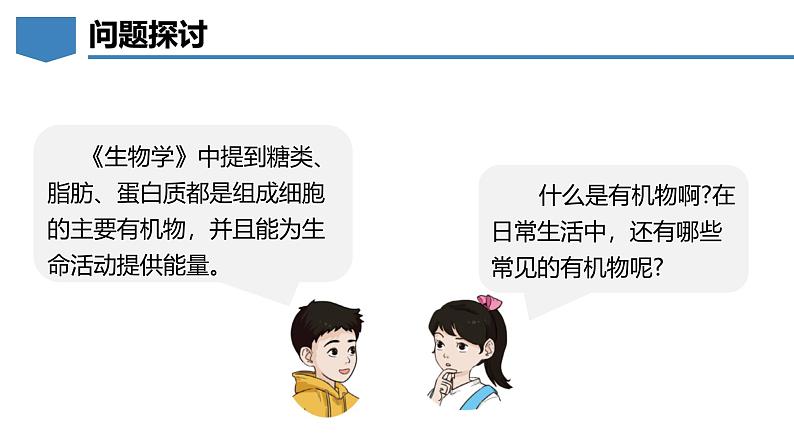 问题探讨

《生物学》中提到糖类、脂肪、蛋白质都是组成细胞的主要有机物，并且能为生命活动提供能量。

什么是有机物啊?在日常生活中，还有哪些常见的有机物呢?